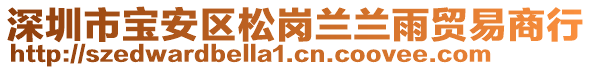 深圳市宝安区松岗兰兰雨贸易商行
http://szedwardbella1.cn.coovee.com